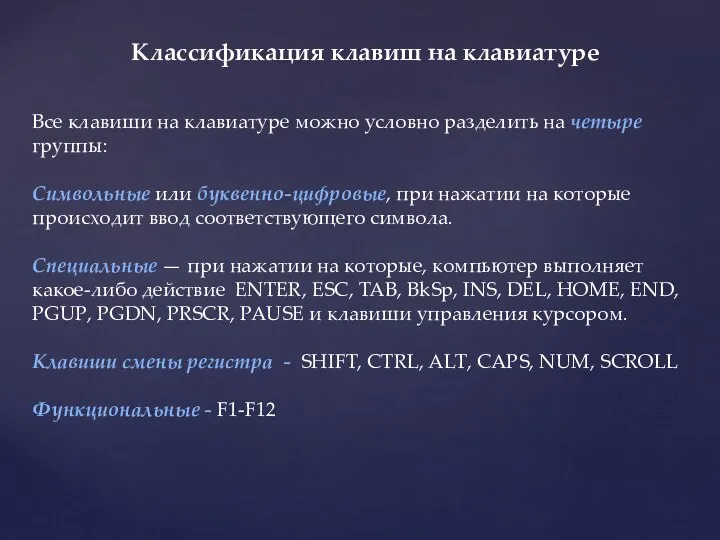 Классификация клавиш на клавиатуре

Все клавиши на клавиатуре можно условно разделить на четыре группы:

Символьные или буквенно-цифровые, при нажатии на которые происходит ввод соответствующего символа.

Специальные — при нажатии на которые, компьютер выполняет какое-либо действие ENTER, ESC, TAB, BkSp, INS, DEL, HOME, END, PGUP, PGDN, PRSCR, PAUSE и клавиши управления курсором.

Клавиши смены регистра - SHIFT, CTRL, ALT, CAPS, NUM, SCROLL

Функциональные - F1-F12